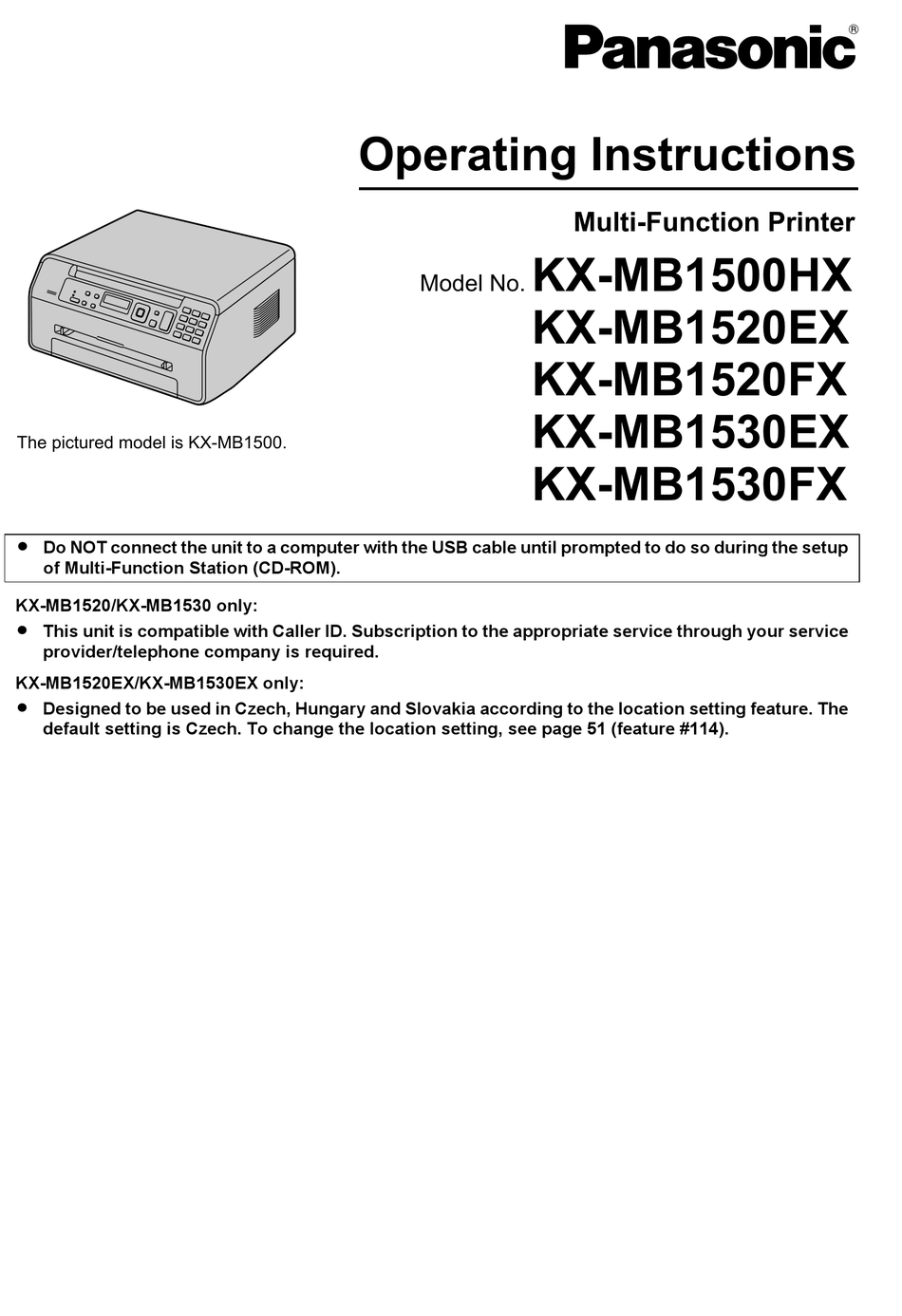 Panasonic®

Operating Instructions

Multi-Function Printer

Model No. KX-MB1500HX
KX-MB1520EX
KX-MB1520FX
KX-MB1530EX
KX-MB1530FX

The pictured model is KX-MB1500.

● Do NOT connect the unit to a computer with the USB cable until prompted to do so during the setup of Multi-Function Station (CD-ROM).

KX-MB1520/KX-MB1530 only:

● This unit is compatible with Caller ID. Subscription to the appropriate service through your service provider/telephone company is required.

KX-MB1520EX/KX-MB1530EX only:

● Designed to be used in Czech, Hungary and Slovakia according to the location setting feature. The default setting is Czech. To change the location setting, see page 51 (feature #114).